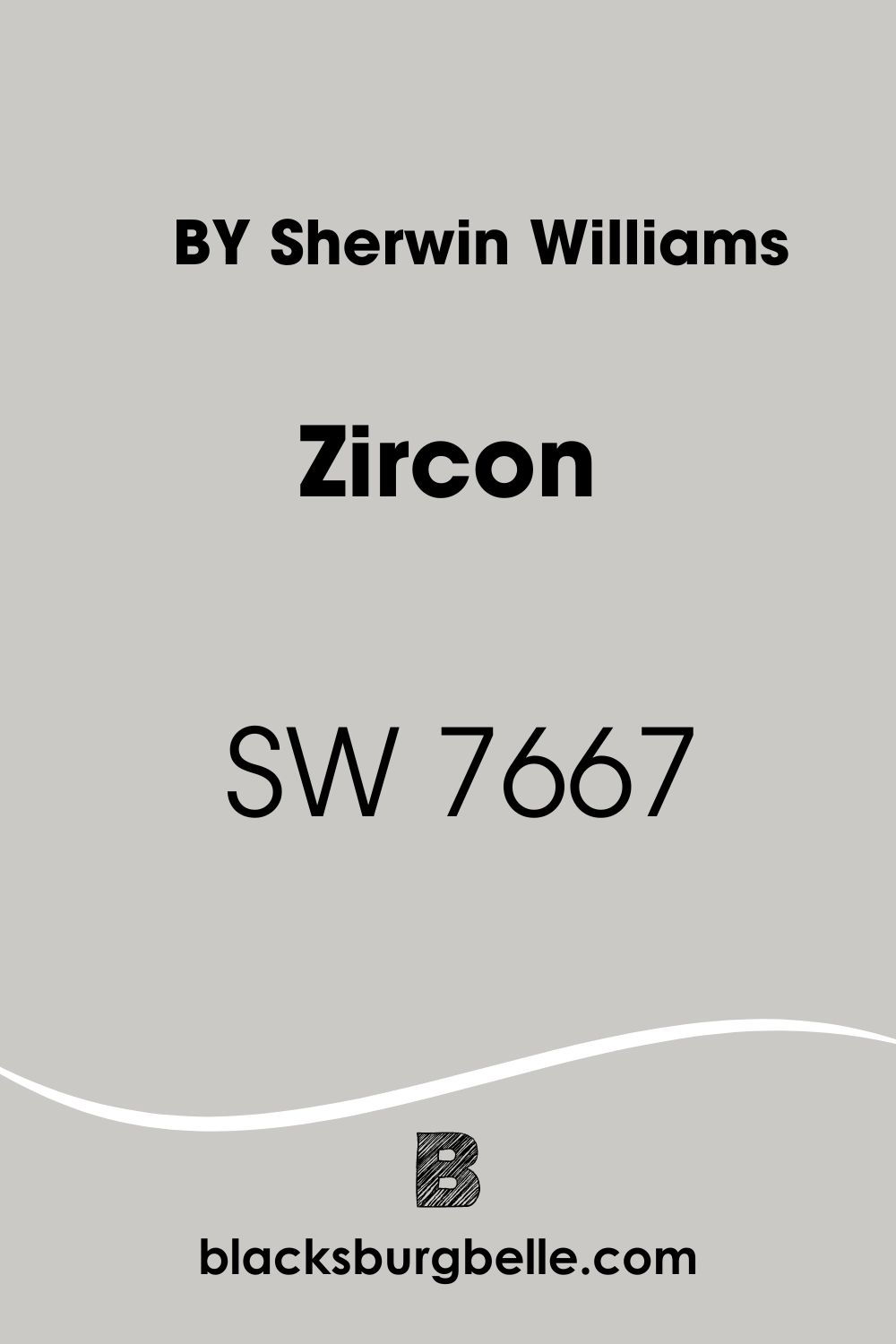 BY Sherwin Williams

Zircon

SW 7667

B

blacksburgbelle.com